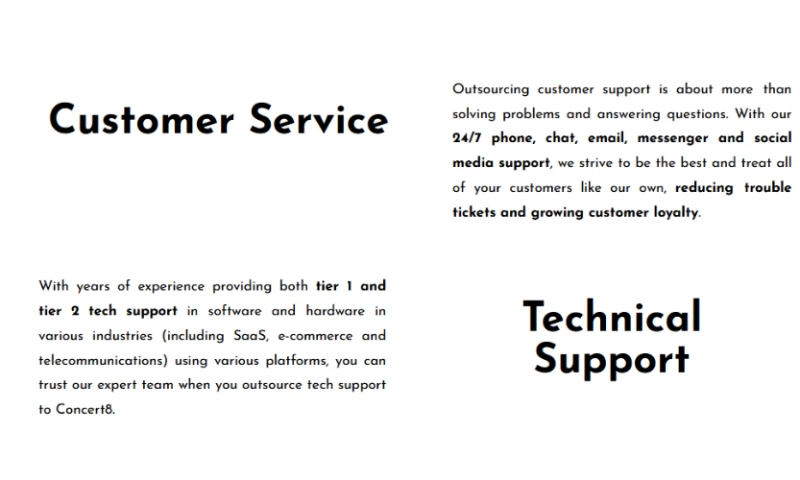 Customer Service

Outsourcing customer support is about more than solving problems and answering questions. With our 24/7 phone, chat, email, messenger and social media support, we strive to be the best and treat all of your customers like our own, reducing trouble tickets and growing customer loyalty.

With years of experience providing both tier 1 and tier 2 tech support in software and hardware in various industries (including SaaS, e-commerce and telecommunications) using various platforms, you can trust our expert team when you outsource tech support to Concert8.

Technical Support